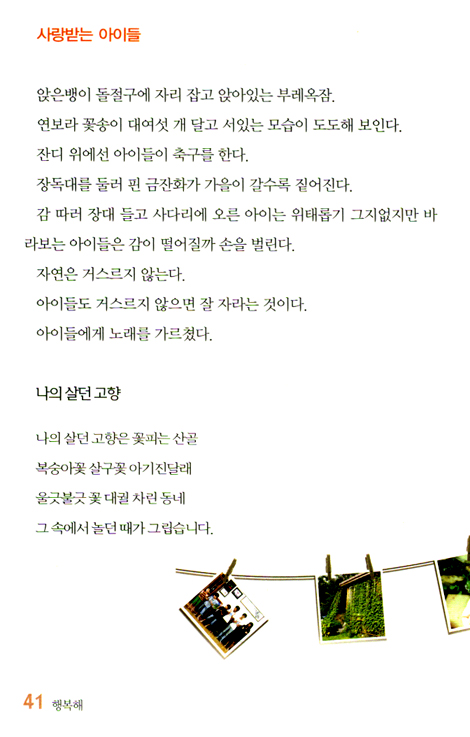 사랑받는 아이들

앉은뱅이 돌절구에 자리 잡고 앉아있는 부레옥잠.

연보라 꽃송이 대여섯 개 달고 서있는 모습이 도도해 보인다.

잔디 위에선 아이들이 축구를 한다.

장독대를 둘러 핀 금잔화가 가을이 갈수록 짙어진다.

감 따러 장대 들고 사다리에 오른 아이는 위태롭기 그지없지만 바라보는 아이들은 감이 떨어질까 손을 벌린다.

자연은 거스르지 않는다.

아이들도 거스르지 않으면 잘 자라는 것이다.

아이들에게 노래를 가르쳤다.

나의 살던 고향

나의 살던 고향은 꽃피는 산골

복숭아꽃 살구꽃 아기진달래

울긋불긋 꽃 대궐 차린 동네

그 속에서 놀던 때가 그립습니다.

41 행복해